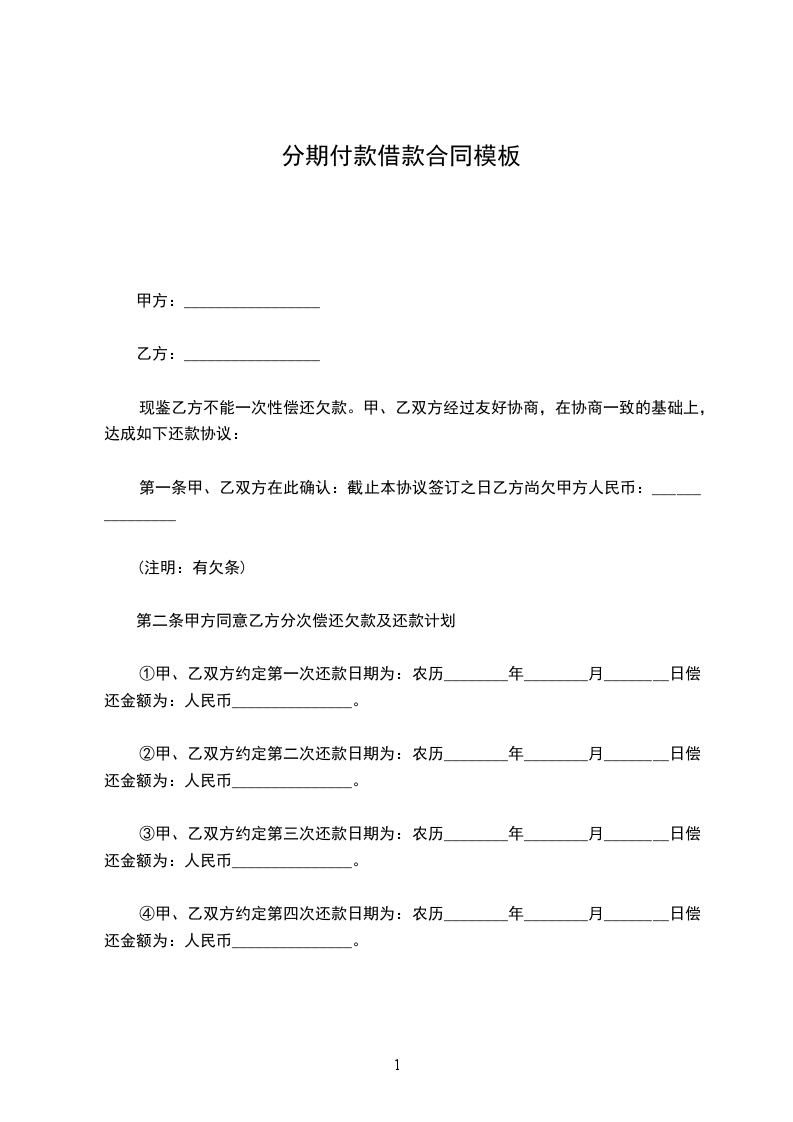 分期付款借款合同模板

甲方：_________________

乙方：_________________

现鉴乙方不能一次性偿还欠款。甲、乙双方经过友好协商，在协商一致的基础上，达成如下还款协议：

第一条甲、乙双方在此确认：截止本协议签订之日乙方尚欠甲方人民币：_______________

（注明：有欠条）

第二条甲方同意乙方分次偿还欠款及还款计划

①甲、乙双方约定第一次还款日期为：农历________年________月________日偿还金额为：人民币_______________。

②甲、乙双方约定第二次还款日期为：农历________年________月________日偿还金额为：人民币_______________。

③甲、乙双方约定第三次还款日期为：农历________年________月________日偿还金额为：人民币_______________。

④甲、乙双方约定第四次还款日期为：农历________年________月________日偿还金额为：人民币_______________。

1